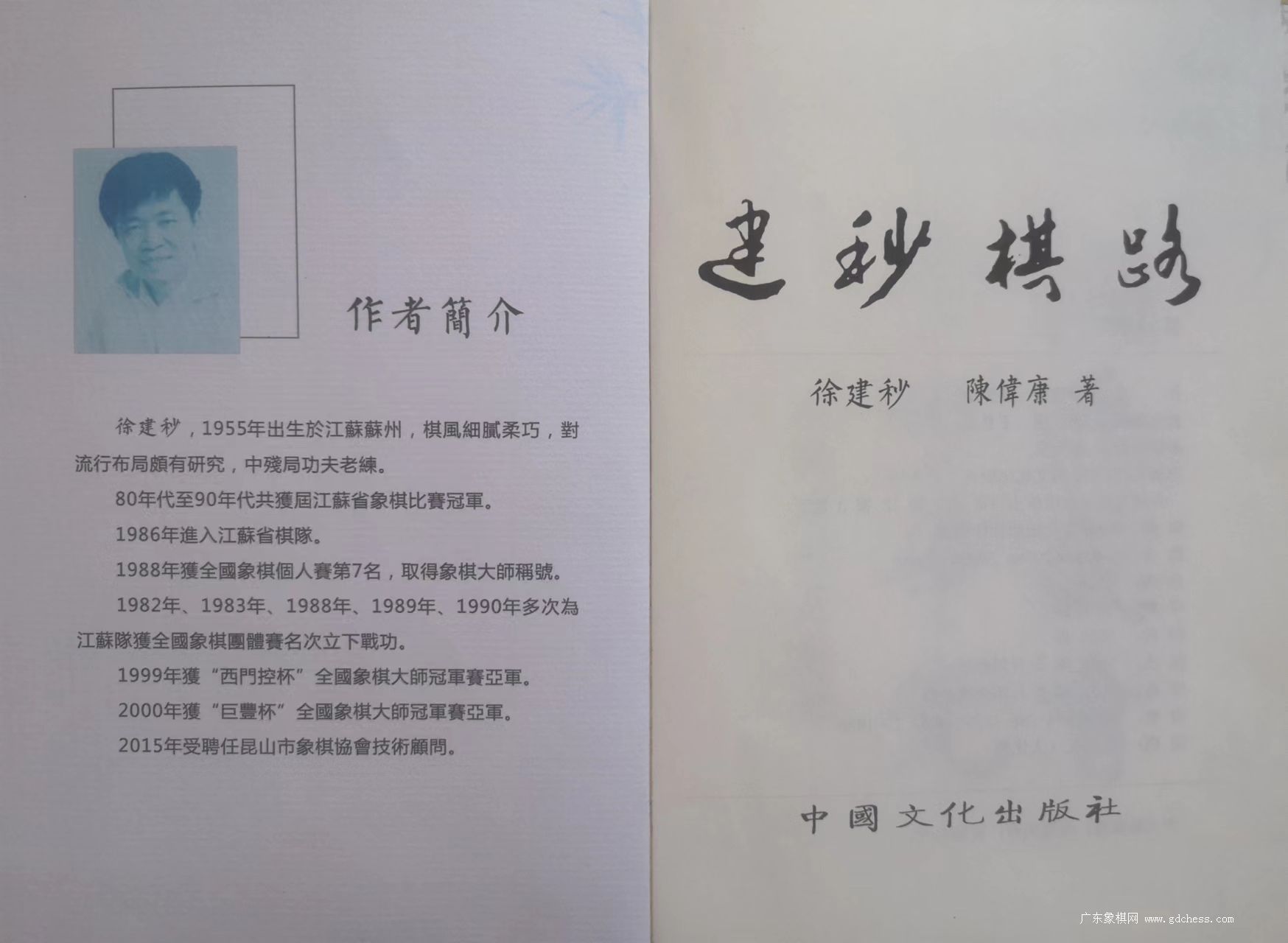 作者簡介

徐建秒，1955年出生於江蘇蘇州，棋風細膩柔巧，對流行布局頗有研究，中殘局功夫老練。

80年代至90年代共獲屆江蘇省象棋比賽冠軍。

1986年進入江蘇省棋隊。

1988年獲全國象棋個人賽第7名，取得象棋大師稱號。

1982年、1983年、1988年、1989年、1990年多次為江蘇隊獲全國象棋團體賽名次立下戰功。

1999年獲“西門控杯”全國象棋大師冠軍賽亞軍。

2000年獲“巨豐杯”全國象棋大師冠軍賽亞軍。

2015年受聘任昆山市象棋協會技術顧問。

建秒棋路

徐建秒 陳偉康 著

中國文化出版社

广东象棋网 www.gdchess.com